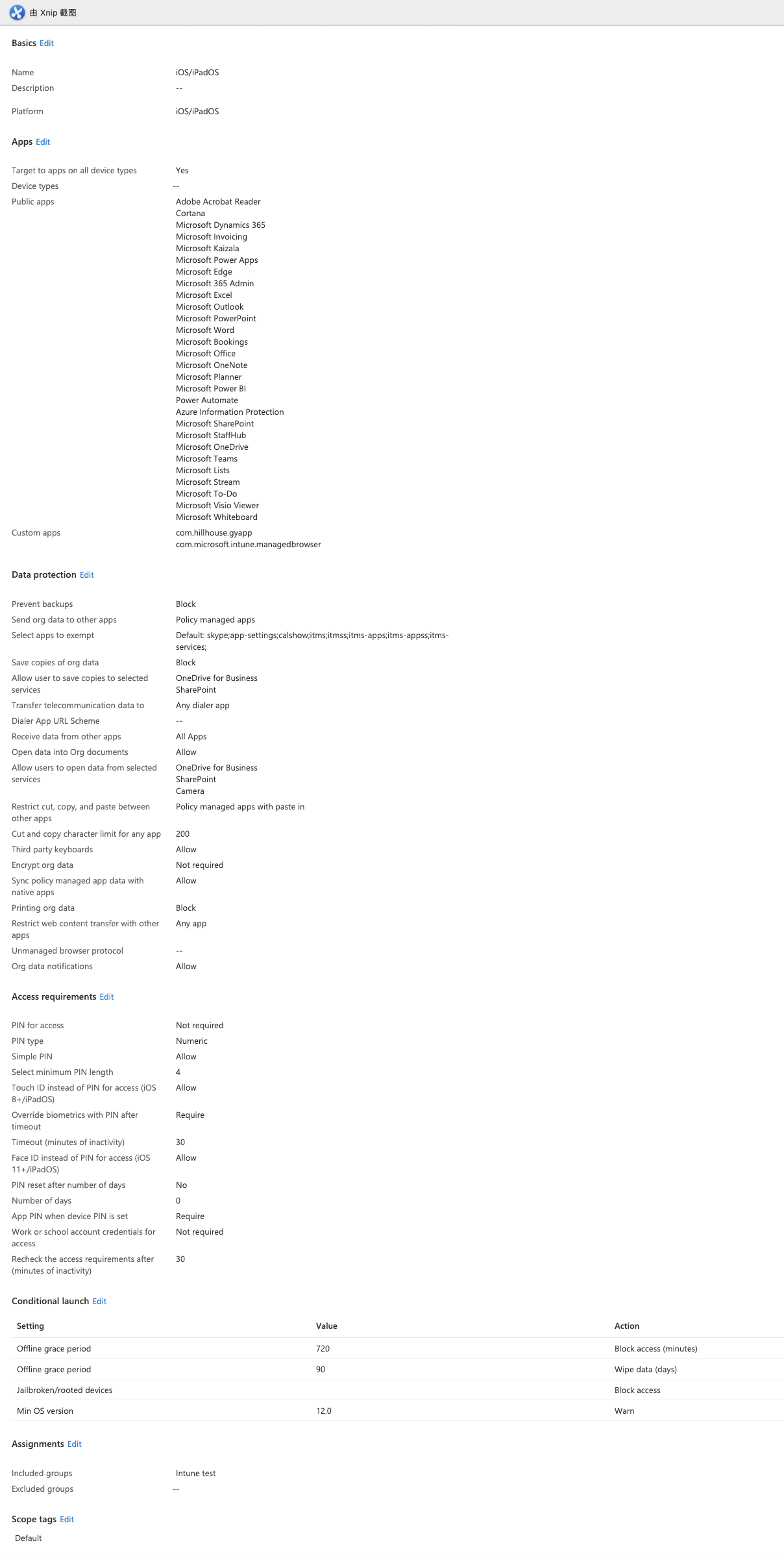 由 Xnip 截图

Basics Edit

Name iOS/iPadOS
Description --
Platform iOS/iPadOS

Apps Edit

Target to apps on all device types Yes
Device types --
Public apps Adobe Acrobat Reader
Cortana
Microsoft Dynamics 365
Microsoft Invoicing
Microsoft Kaizala
Microsoft Power Apps
Microsoft Edge
Microsoft 365 Admin
Microsoft Excel
Microsoft Outlook
Microsoft PowerPoint
Microsoft Word
Microsoft Bookings
Microsoft Office
Microsoft OneNote
Microsoft Planner
Microsoft Power BI
Power Automate
Azure Information Protection
Microsoft SharePoint
Microsoft StaffHub
Microsoft OneDrive
Microsoft Teams
Microsoft Lists
Microsoft Stream
Microsoft To-Do
Microsoft Visio Viewer
Microsoft Whiteboard
Custom apps com.hillhouse.gyapp
com.microsoft.intune.managedbrowser

Data protection Edit

Prevent backups Block
Send org data to other apps Policy managed apps
Select apps to exempt Default: skype;app-settings;calshow;itms;itmss;itms-apps;itms-appss;itms-services;
Save copies of org data Block
Allow user to save copies to selected services OneDrive for Business
SharePoint
Transfer telecommunication data to Any dialer app
Dialer App URL Scheme --
Receive data from other apps All Apps
Open data into Org documents Allow
Allow users to open data from selected services OneDrive for Business
SharePoint
Camera
Restrict cut, copy, and paste between other apps Policy managed apps with paste in
Cut and copy character limit for any app 200
Third party keyboards Allow
Encrypt org data Not required
Sync policy managed app data with native apps Allow
Printing org data Block
Restrict web content transfer with other apps Any app
Unmanaged browser protocol --
Org data notifications Allow

Access requirements Edit

PIN for access Not required
PIN type Numeric
Simple PIN Allow
Select minimum PIN length 4
Touch ID instead of PIN for access (iOS 8+/iPadOS) Allow
Override biometrics with PIN after timeout Require
Timeout (minutes of inactivity) 30
Face ID instead of PIN for access (iOS 11+/iPadOS) Allow
PIN reset after number of days No
Number of days 0
App PIN when device PIN is set Require
Work or school account credentials for access Not required
Recheck the access requirements after (minutes of inactivity) 30

Conditional launch Edit

| Setting | Value | Action |
|---|---|---|
| Offline grace period | 720 | Block access (minutes) |
| Offline grace period | 90 | Wipe data (days) |
| Jailbroken/rooted devices | | Block access |
| Min OS version | 12.0 | Warn |

Assignments Edit

Included groups Intune test
Excluded groups --

Scope tags Edit

Default